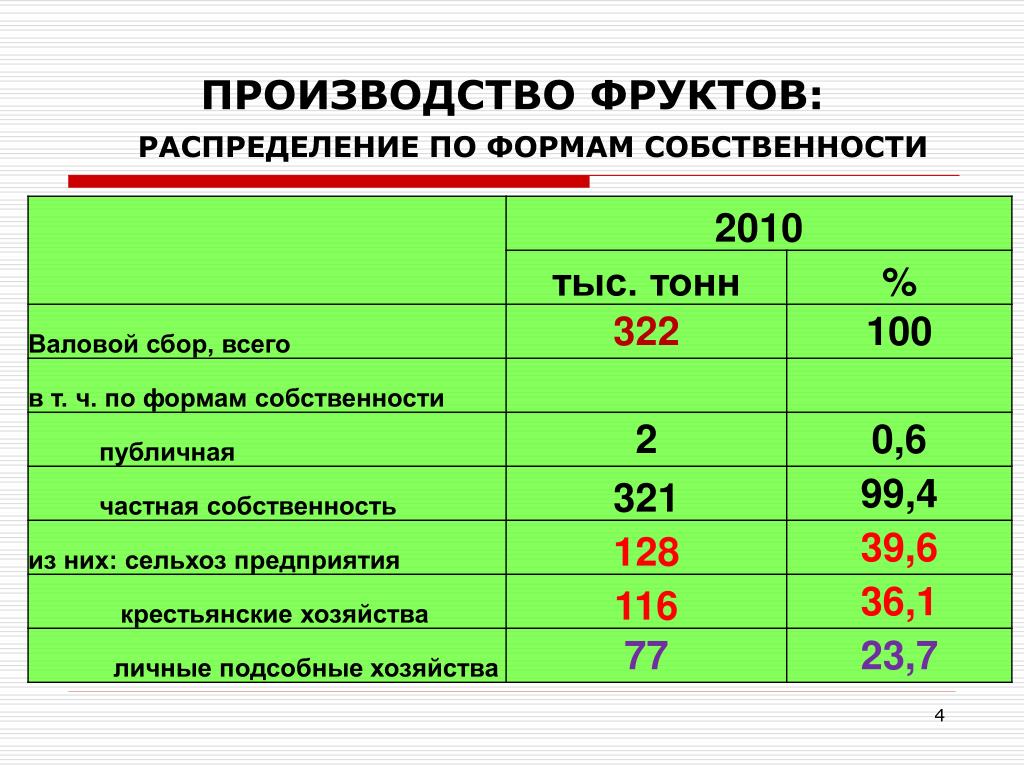 ПРОИЗВОДСТВО ФРУКТОВ:

РАСПРЕДЕЛЕНИЕ ПО ФОРМАМ СОБСТВЕННОСТИ

| | 2010 | |
|---|---|---|
| | тыс. тонн | % |
| Валовой сбор, всего | 322 | 100 |
| в т. ч. по формам собственности | | |
| публичная | 2 | 0,6 |
| частная собственность | 321 | 99,4 |
| из них: сельхоз предприятия | 128 | 39,6 |
| крестьянские хозяйства | 116 | 36,1 |
| личные подсобные хозяйства | 77 | 23,7 |

4